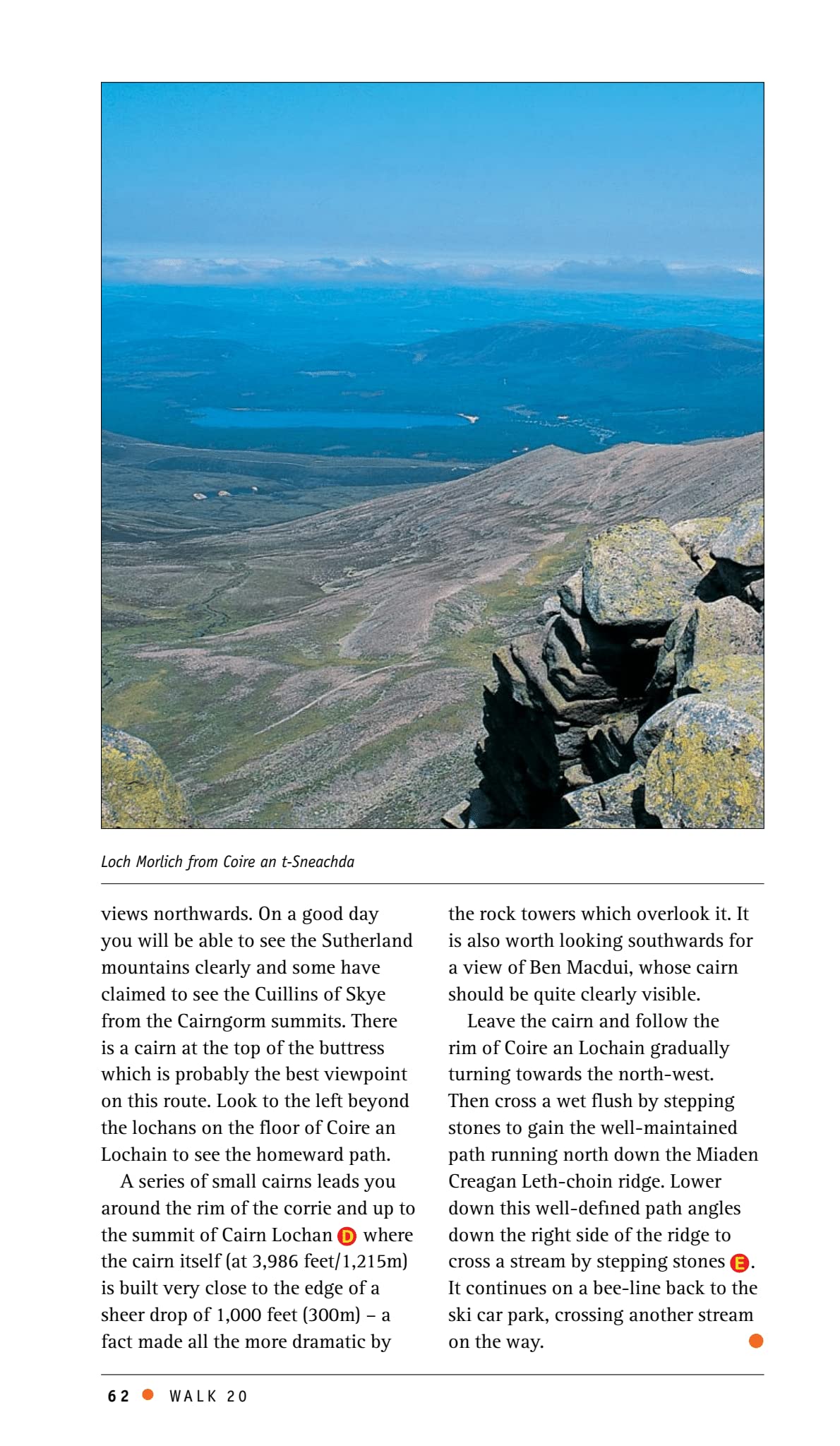 Loch Morlich from Coire an t-Sneachda

views northwards. On a good day you will be able to see the Sutherland mountains clearly and some have claimed to see the Cuillins of Skye from the Cairngorm summits. There is a cairn at the top of the buttress which is probably the best viewpoint on this route. Look to the left beyond the lochans on the floor of Coire an Lochain to see the homeward path.

A series of small cairns leads you around the rim of the corrie and up to the summit of Cairn Lochan D where the cairn itself (at 3,986 feet/1,215m) is built very close to the edge of a sheer drop of 1,000 feet (300m) – a fact made all the more dramatic by the rock towers which overlook it. It is also worth looking southwards for a view of Ben Macdui, whose cairn should be quite clearly visible.

Leave the cairn and follow the rim of Coire an Lochain gradually turning towards the north-west. Then cross a wet flush by stepping stones to gain the well-maintained path running north down the Miaden Creagan Leth-choin ridge. Lower down this well-defined path angles down the right side of the ridge to cross a stream by stepping stones E. It continues on a bee-line back to the ski car park, crossing another stream on the way.

62 WALK 20